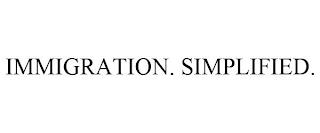 IMMIGRATION. SIMPLIFIED.